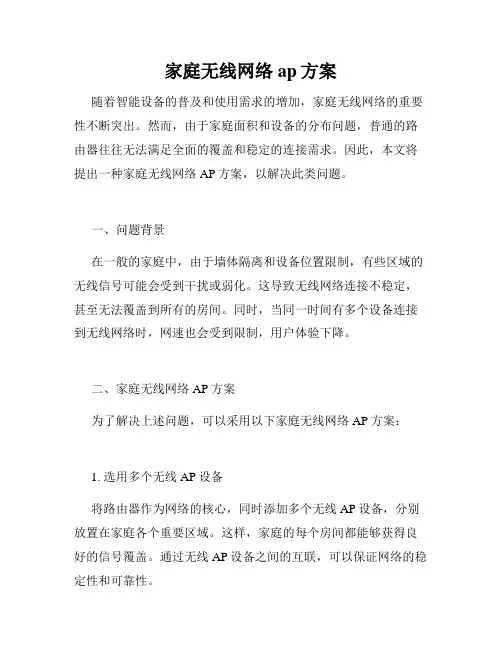 家庭无线网络 ap 方案

随着智能设备的普及和使用需求的增加，家庭无线网络的重要性不断突出。然而，由于家庭面积和设备的分布问题，普通的路由器往往无法满足全面的覆盖和稳定的连接需求。因此，本文将提出一种家庭无线网络 AP 方案，以解决此类问题。

一、问题背景

在一般的家庭中，由于墙体隔离和设备位置限制，有些区域的无线信号可能会受到干扰或弱化。这导致无线网络连接不稳定，甚至无法覆盖到所有的房间。同时，当同一时间有多个设备连接到无线网络时，网速也会受到限制，用户体验下降。

二、家庭无线网络 AP 方案

为了解决上述问题，可以采用以下家庭无线网络 AP 方案：

1. 选用多个无线 AP 设备

将路由器作为网络的核心，同时添加多个无线 AP 设备，分别放置在家庭各个重要区域。这样，家庭的每个房间都能够获得良好的信号覆盖。通过无线 AP 设备之间的互联，可以保证网络的稳定性和可靠性。